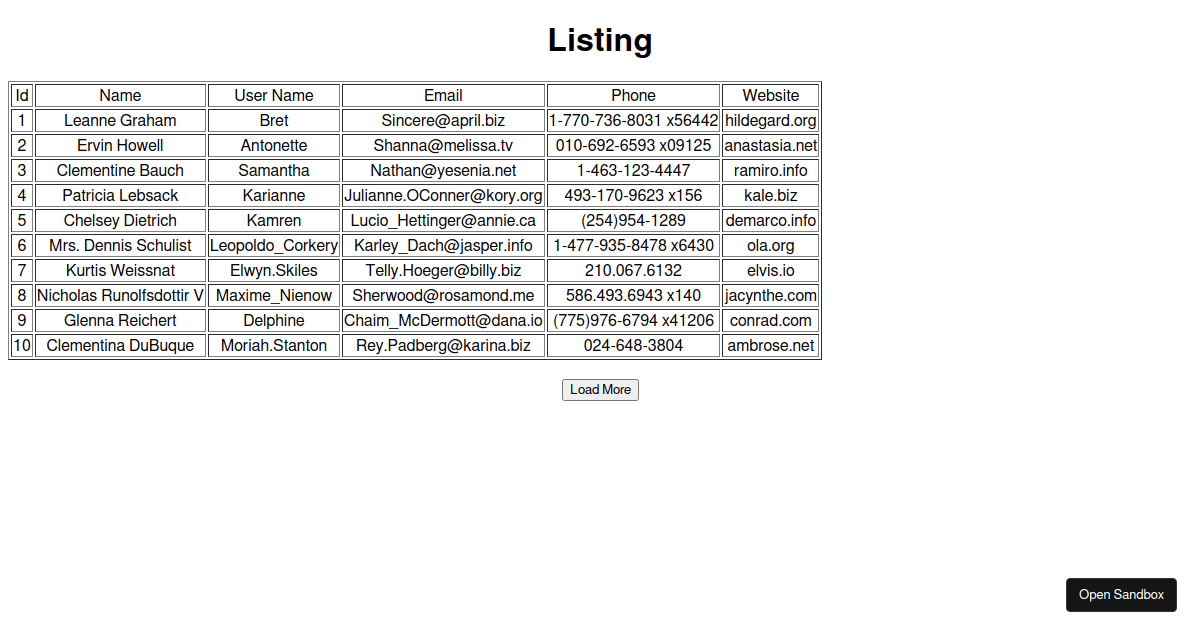 Listing

| Id | Name | User Name | Email | Phone | Website |
|---|---|---|---|---|---|
| 1 | Leanne Graham | Bret | Sincere@april.biz | 1-770-736-8031 x56442 | hildegard.org |
| 2 | Ervin Howell | Antonette | Shanna@melissa.tv | 010-692-6593 x09125 | anastasia.net |
| 3 | Clementine Bauch | Samantha | Nathan@yesenia.net | 1-463-123-4447 | ramiro.info |
| 4 | Patricia Lebsack | Karianne | Julianne.OConner@kory.org | 493-170-9623 x156 | kale.biz |
| 5 | Chelsey Dietrich | Kamren | Lucio_Hettinger@annie.ca | (254)954-1289 | demarco.info |
| 6 | Mrs. Dennis Schulist | Leopoldo_Corkery | Karley_Dach@jasper.info | 1-477-935-8478 x6430 | ola.org |
| 7 | Kurtis Weissnat | Elwyn.Skiles | Telly.Hoeger@billy.biz | 210.067.6132 | elvis.io |
| 8 | Nicholas Runolfsdottir V | Maxime_Nienow | Sherwood@rosamond.me | 586.493.6943 x140 | jacynthe.com |
| 9 | Glenna Reichert | Delphine | Chaim_McDermott@dana.io | (775)976-6794 x41206 | conrad.com |
| 10 | Clementina DuBuque | Moriah.Stanton | Rey.Padberg@karina.biz | 024-648-3804 | ambrose.net |

Load More

Open Sandbox